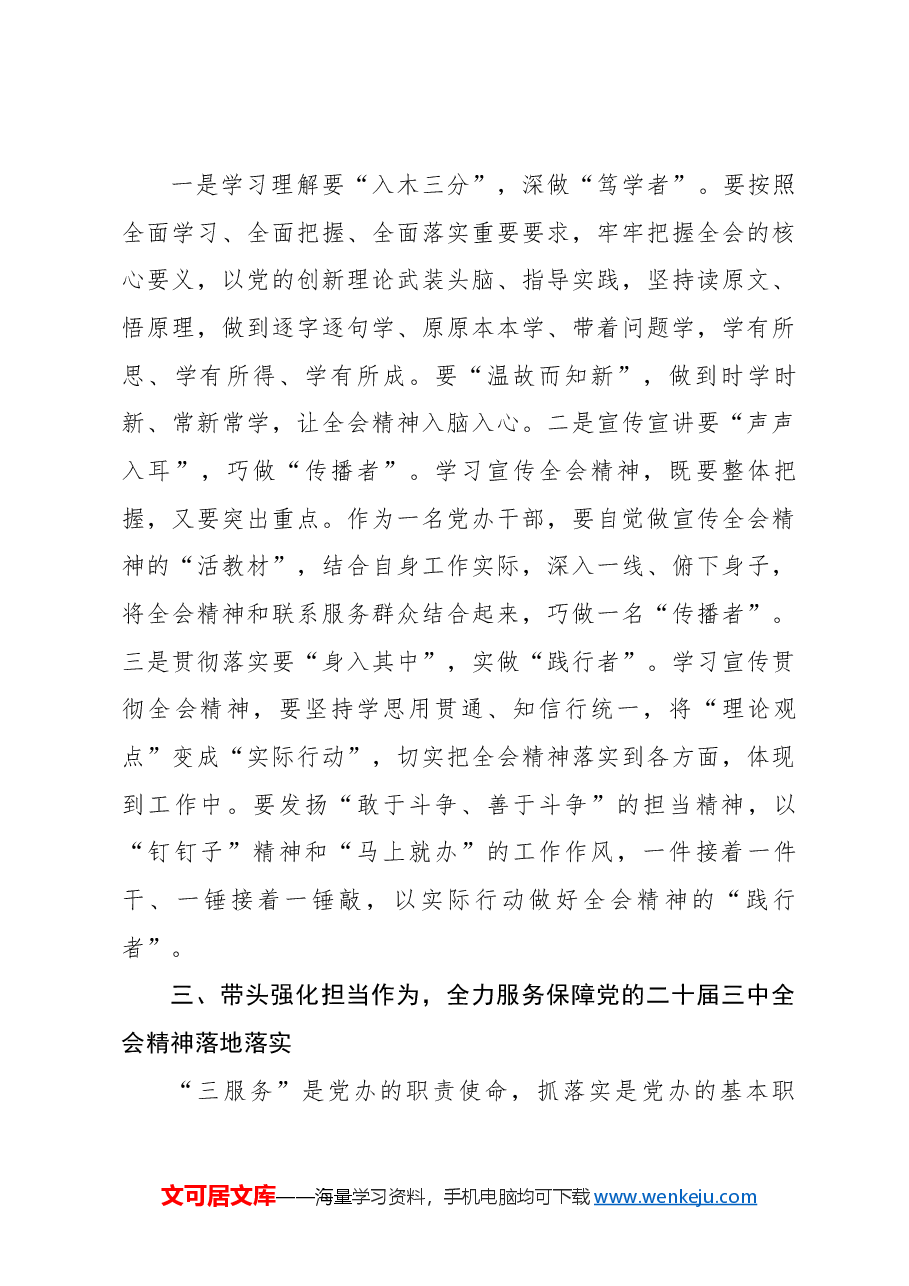 一是学习理解要“入木三分”，深做“笃学者”。要按照全面学习、全面把握、全面落实重要要求，牢牢把握全会的核心要义，以党的创新理论武装头脑、指导实践，坚持读原文、悟原理，做到逐字逐句学、原原本本学、带着问题学，学有所思、学有所得、学有所成。要“温故而知新”，做到时学时新、常新常学，让全会精神入脑入心。二是宣传宣讲要“声声入耳”，巧做“传播者”。学习宣传全会精神，既要整体把握，又要突出重点。作为一名党办干部，要自觉做宣传全会精神的“活教材”，结合自身工作实际，深入一线、俯下身子，将全会精神和联系服务群众结合起来，巧做一名“传播者”。三是贯彻落实要“身入其中”，实做“践行者”。学习宣传贯彻全会精神，要坚持学思用贯通、知信行统一，将“理论观点”变成“实际行动”，切实把全会精神落实到各方面，体现到工作中。要发扬“敢于斗争、善于斗争”的担当精神，以“钉钉子”精神和“马上就办”的工作作风，一件接着一件干、一锤接着一锤敲，以实际行动做好全会精神的“践行者”。

三、带头强化担当作为，全力服务保障党的二十届三中全会精神落地落实

“三服务”是党办的职责使命，抓落实是党办的基本职

文可居文库——海量学习资料，手机电脑均可下载www.wenkeju.com